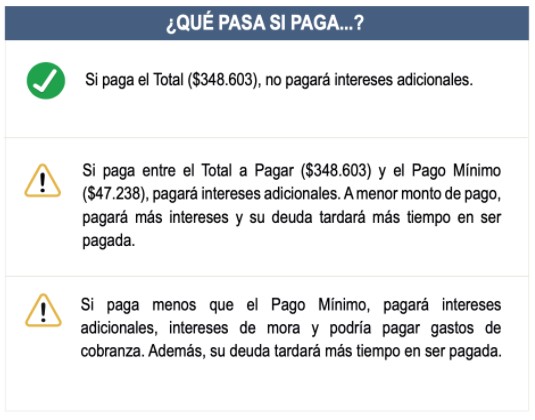 ¿QUÉ PASA SI PAGA...?

Si paga el Total (\$348.603), no pagará intereses adicionales.

Si paga entre el Total a Pagar (\$348.603) y el Pago Mínimo (\$47.238), pagará intereses adicionales. A menor monto de pago, pagará más intereses y su deuda tardará más tiempo en ser pagada.

Si paga menos que el Pago Mínimo, pagará intereses adicionales, intereses de mora y podría pagar gastos de cobranza. Además, su deuda tardará más tiempo en ser pagada.